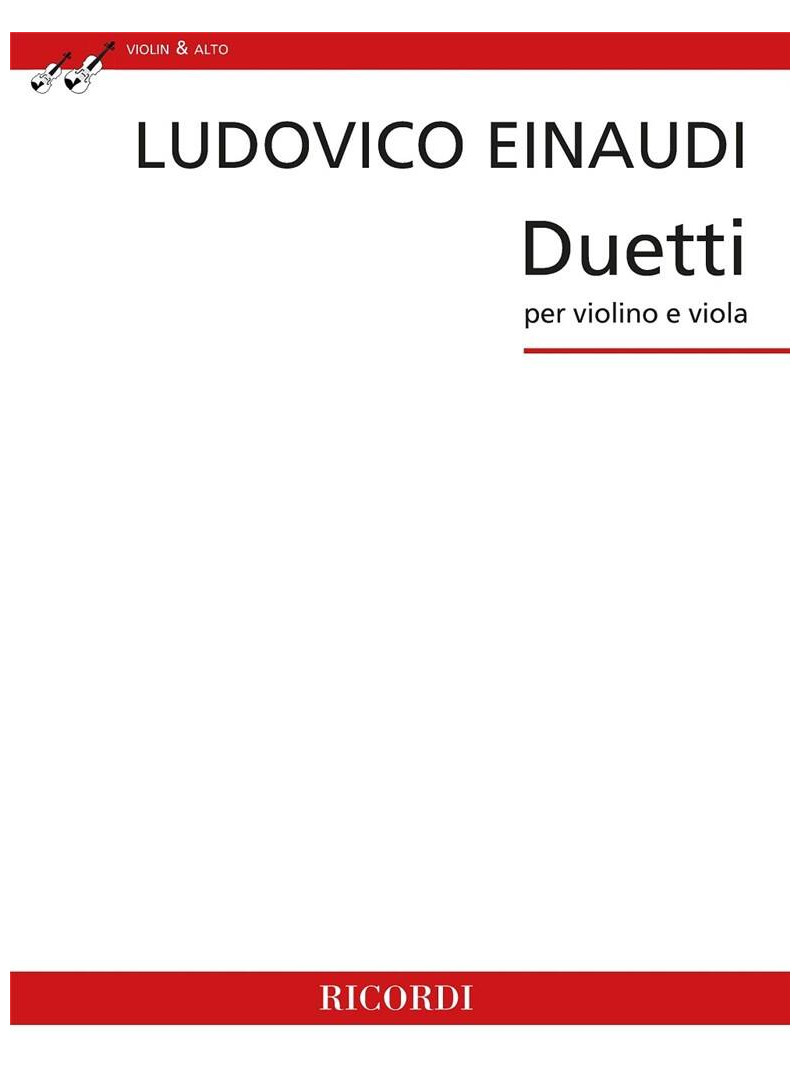 VIOLIN & ALTO

LUDOVICO EINAUDI

Duetti

per violino e viola

RICORDI